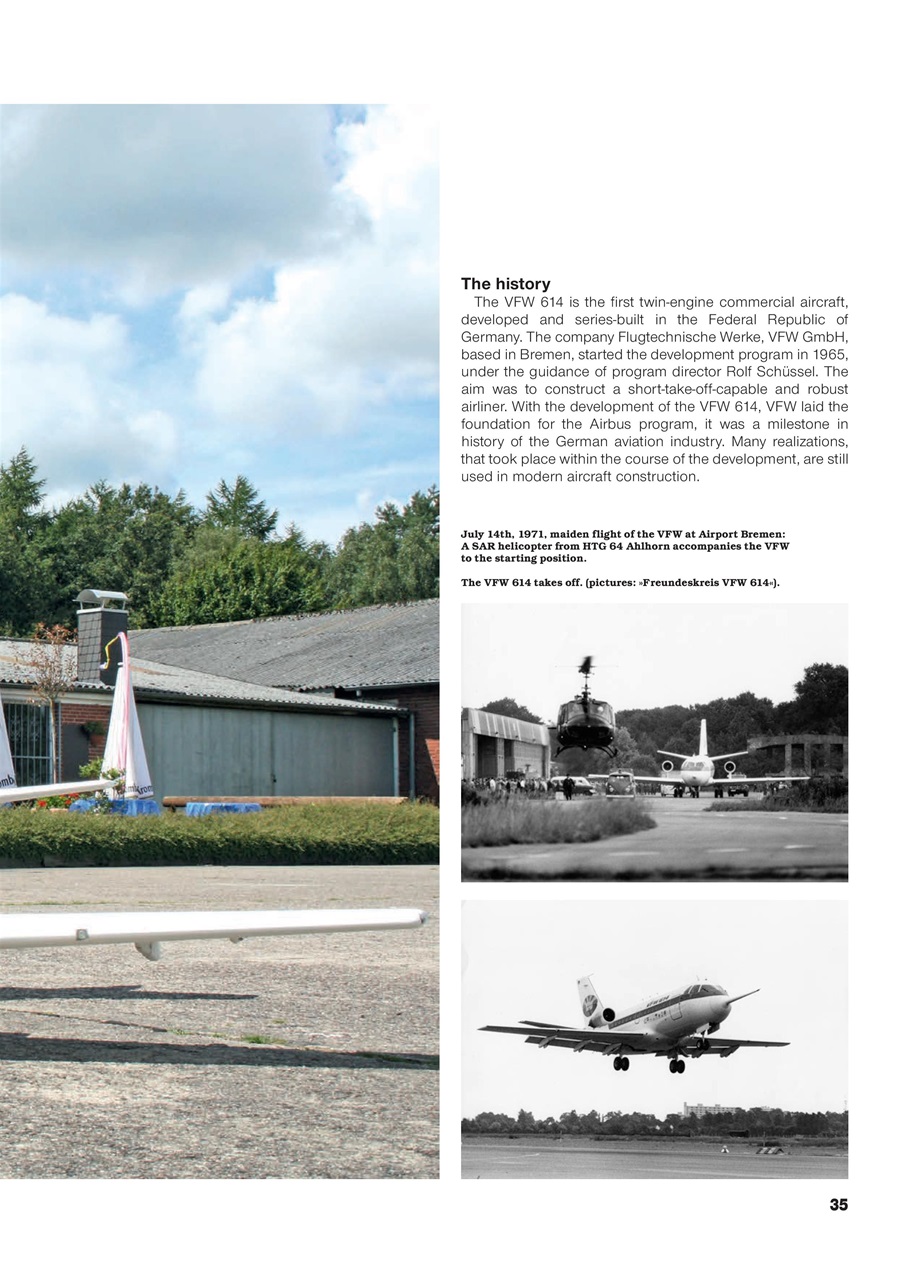 The history

The VFW 614 is the first twin-engine commercial aircraft, developed and series-built in the Federal Republic of Germany. The company Flugtechnische Werke, VFW GmbH, based in Bremen, started the development program in 1965, under the guidance of program director Rolf Schüssel. The aim was to construct a short-take-off-capable and robust airliner. With the development of the VFW 614, VFW laid the foundation for the Airbus program, it was a milestone in history of the German aviation industry. Many realizations, that took place within the course of the development, are still used in modern aircraft construction.

July 14th, 1971, maiden flight of the VFW at Airport Bremen: A SAR helicopter from HTG 64 Ahlhorn accompanies the VFW to the starting position.

The VFW 614 takes off. (pictures: »Freundeskreis VFW 614«).

35